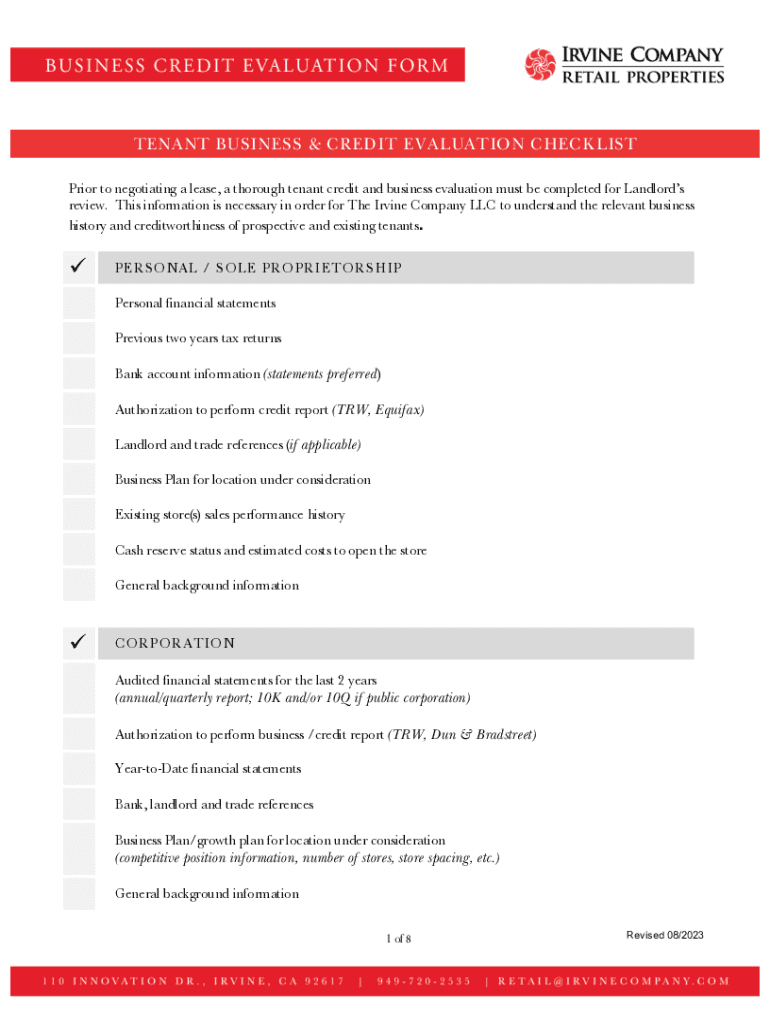 BUSINESS CREDIT EVALUATION FORM

IRVINE COMPANY
RETAIL PROPERTIES

TENANT BUSINESS & CREDIT EVALUATION CHECKLIST

Prior to negotiating a lease, a thorough tenant credit and business evaluation must be completed for Landlord's review. This information is necessary in order for The Irvine Company LLC to understand the relevant business history and creditworthiness of prospective and existing tenants.

✓ PERSONAL / SOLE PROPRIETORSHIP

Personal financial statements

Previous two years tax returns

Bank account information (statements preferred)

Authorization to perform credit report (TRW, Equifax)

Landlord and trade references (if applicable)

Business Plan for location under consideration

Existing store(s) sales performance history

Cash reserve status and estimated costs to open the store

General background information

✓ CORPORATION

Audited financial statements for the last 2 years
(annual/quarterly report; 10K and/or 10Q if public corporation)

Authorization to perform business / credit report (TRW, Dun & Bradstreet)

Year-to-Date financial statements

Bank, landlord and trade references

Business Plan/growth plan for location under consideration
(competitive position information, number of stores, store spacing, etc.)

General background information

1 of 8

Revised 08/2023

110 INNOVATION DR., IRVINE, CA 92617 | 949-720-2535 | RETAIL@IRVINECOMPANY.COM